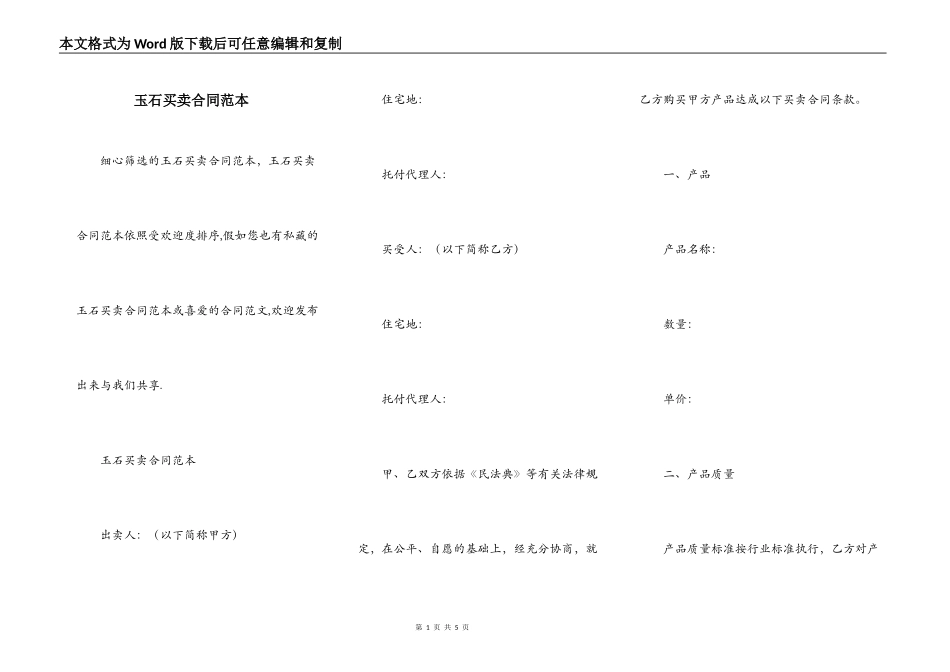 本文格式为Word版下载后可任意编辑和复制

玉石买卖合同范本

细心筛选的玉石买卖合同范本，玉石买卖合同范本依照受欢迎度排序,假如您也有私藏的玉石买卖合同范本或喜爱的合同范文,欢迎发布出来与我们共享.

玉石买卖合同范本

出卖人：（以下简称甲方）

住宅地：

托付代理人：

买受人：（以下简称乙方）

住宅地：

托付代理人：

甲、乙双方依据《民法典》等有关法律规定，在公平、自愿的基础上，经充分协商，就乙方购买甲方产品达成以下买卖合同条款。

一、产品

产品名称：

数量：

单价：

二、产品质量

产品质量标准按行业标准执行，乙方对产

第 1 页 共 5 页